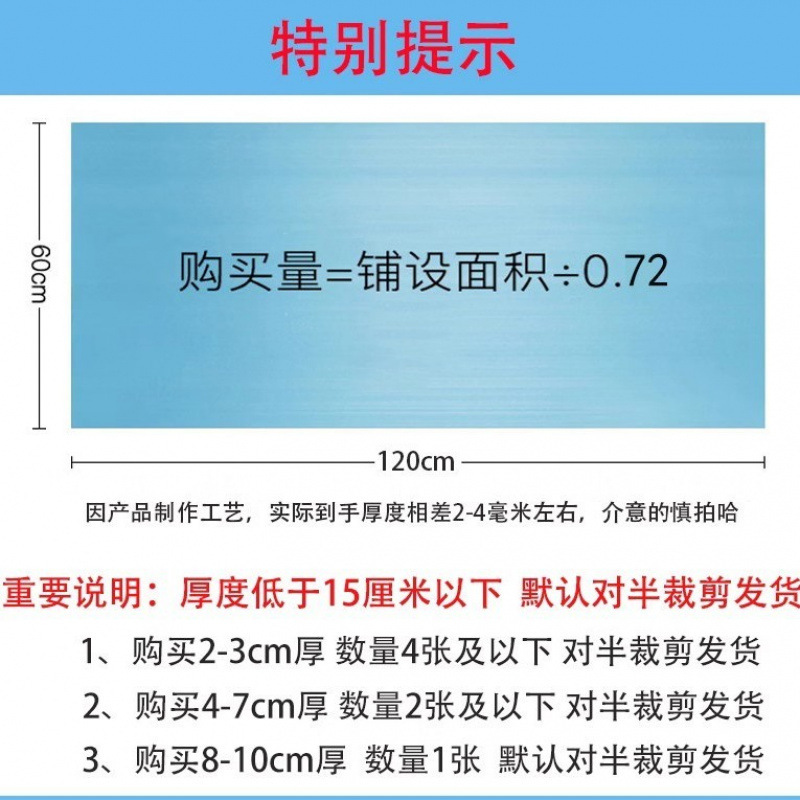 特别提示

60cm

购买量=铺设面积÷0.72

120cm

因产品制作工艺，实际到手厚度相差2-4毫米左右，介意的慎拍哈

重要说明：厚度低于15厘米以下 默认对半裁剪发货

1、购买2-3cm厚 数量4张及以下 对半裁剪发货

2、购买4-7cm厚 数量2张及以下 对半裁剪发货

3、购买8-10cm厚 数量1张 默认对半裁剪发货